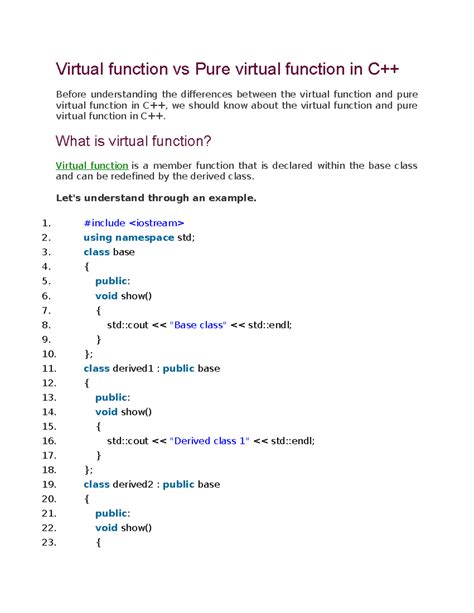 Virtual function vs Pure virtual function in C++

Before understanding the differences between the virtual function and pure virtual function in C++, we should know about the virtual function and pure virtual function in C++.

What is virtual function?

Virtual function is a member function that is declared within the base class and can be redefined by the derived class.

Let's understand through an example.

1. #include <iostream>
2. using namespace std;
3. class base
4. {
5. public:
6. void show()
7. {
8. std::cout << "Base class" << std::endl;
9. }
10. };
11. class derived1 : public base
12. {
13. public:
14. void show()
15. {
16. std::cout << "Derived class 1" << std::endl;
17. }
18. };
19. class derived2 : public base
20. {
21. public:
22. void show()
23. {